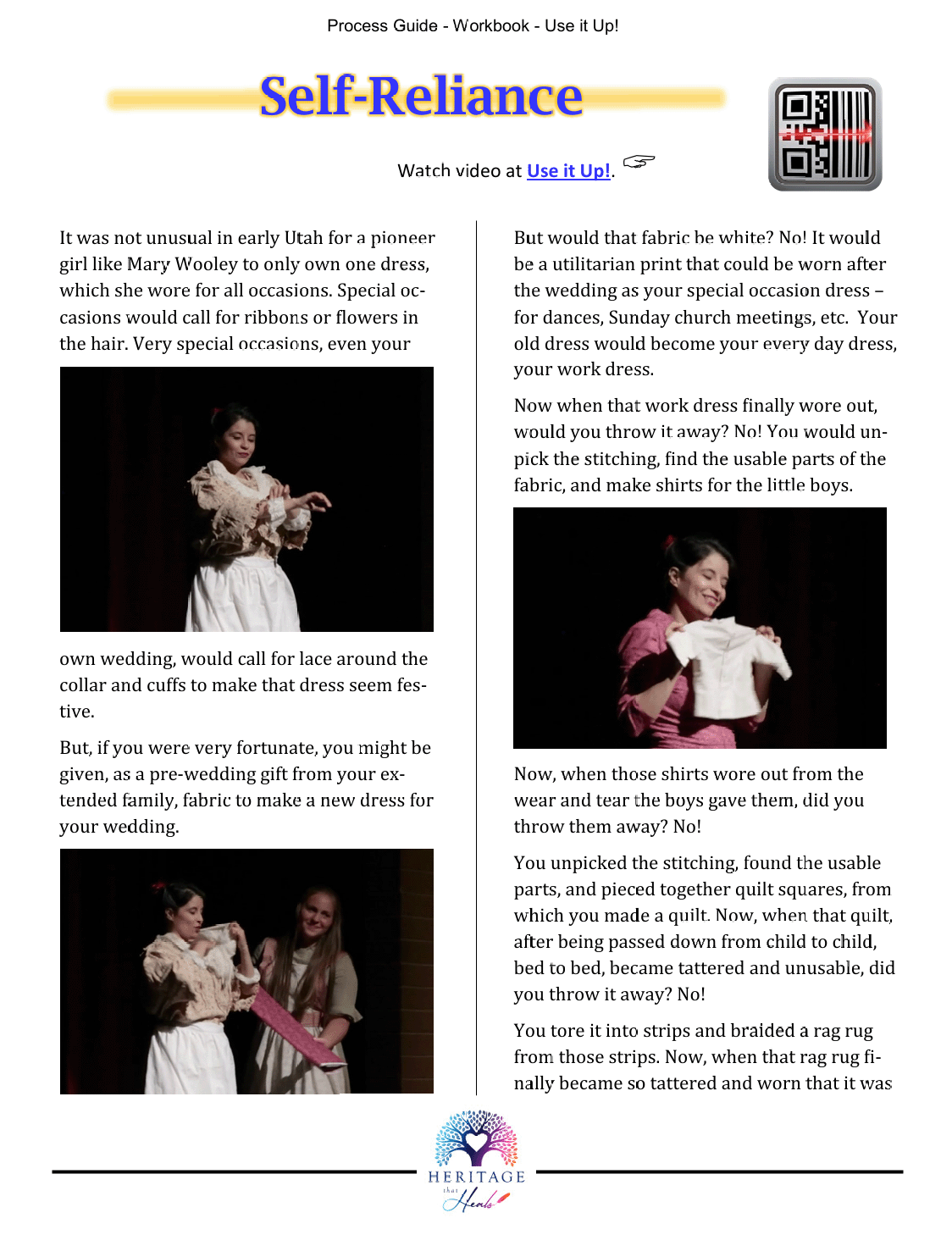 Process Guide - Workbook - Use it Up!

Self-Reliance

Watch video at Use it Up!.

It was not unusual in early Utah for a pioneer girl like Mary Wooley to only own one dress, which she wore for all occasions. Special occasions would call for ribbons or flowers in the hair. Very special occasions, even your own wedding, would call for lace around the collar and cuffs to make that dress seem festive.

But, if you were very fortunate, you might be given, as a pre-wedding gift from your extended family, fabric to make a new dress for your wedding.

But would that fabric be white? No! It would be a utilitarian print that could be worn after the wedding as your special occasion dress – for dances, Sunday church meetings, etc. Your old dress would become your every day dress, your work dress.

Now when that work dress finally wore out, would you throw it away? No! You would unpick the stitching, find the usable parts of the fabric, and make shirts for the little boys.

Now, when those shirts wore out from the wear and tear the boys gave them, did you throw them away? No!

You unpicked the stitching, found the usable parts, and pieced together quilt squares, from which you made a quilt. Now, when that quilt, after being passed down from child to child, bed to bed, became tattered and unusable, did you throw it away? No!

You tore it into strips and braided a rag rug from those strips. Now, when that rag rug finally became so tattered and worn that it was

HERITAGE that Heals